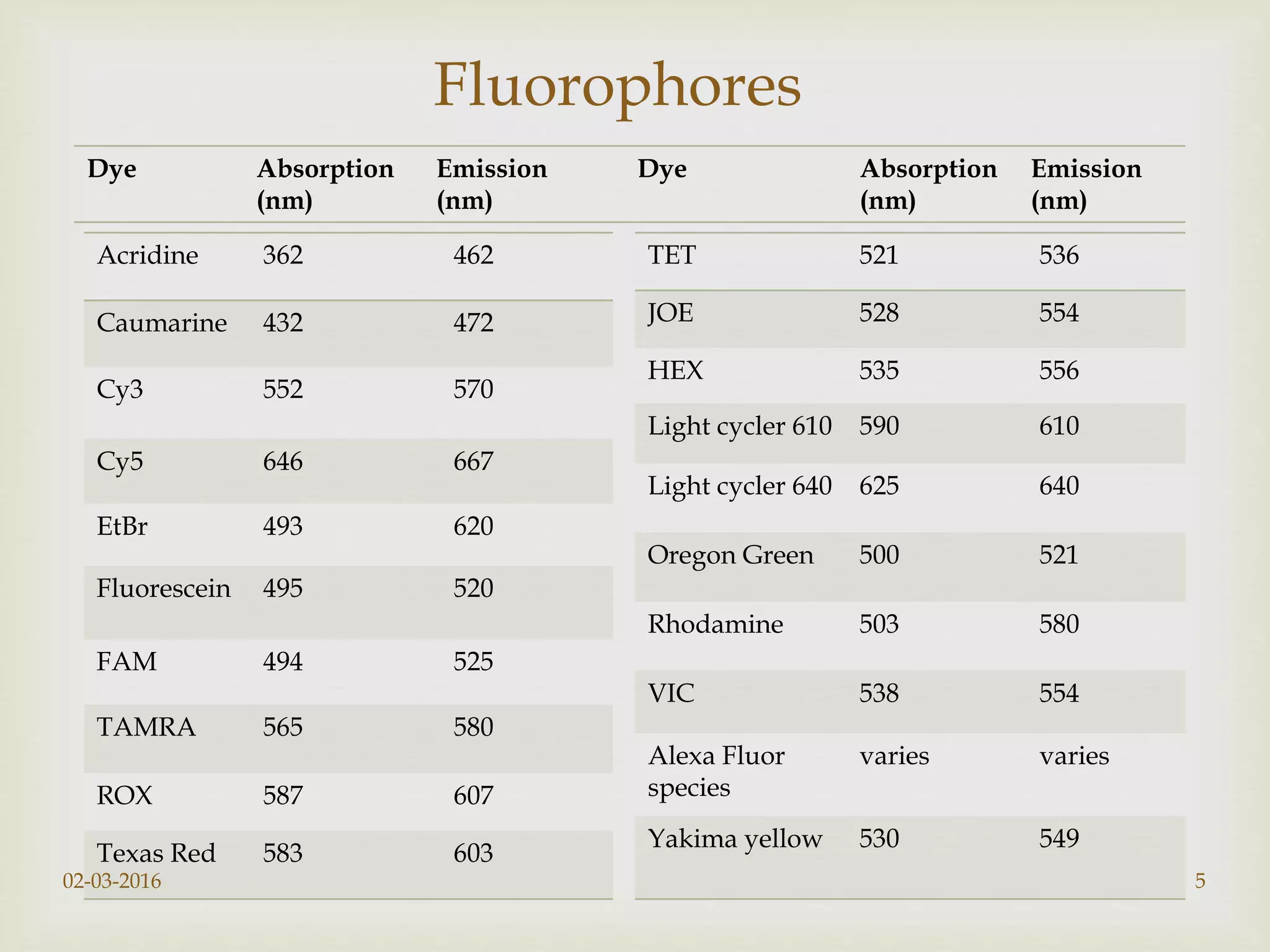 Fluorophores

| Dye | Absorption (nm) | Emission (nm) |
|---|---|---|
| Acridine | 362 | 462 |
| Caumarine | 432 | 472 |
| Cy3 | 552 | 570 |
| Cy5 | 646 | 667 |
| EtBr | 493 | 620 |
| Fluorescein | 495 | 520 |
| FAM | 494 | 525 |
| TAMRA | 565 | 580 |
| ROX | 587 | 607 |
| Texas Red | 583 | 603 |

| Dye | Absorption (nm) | Emission (nm) |
|---|---|---|
| TET | 521 | 536 |
| JOE | 528 | 554 |
| HEX | 535 | 556 |
| Light cycler 610 | 590 | 610 |
| Light cycler 640 | 625 | 640 |
| Oregon Green | 500 | 521 |
| Rhodamine | 503 | 580 |
| VIC | 538 | 554 |
| Alexa Fluor species | varies | varies |
| Yakima yellow | 530 | 549 |

02-03-2016

5